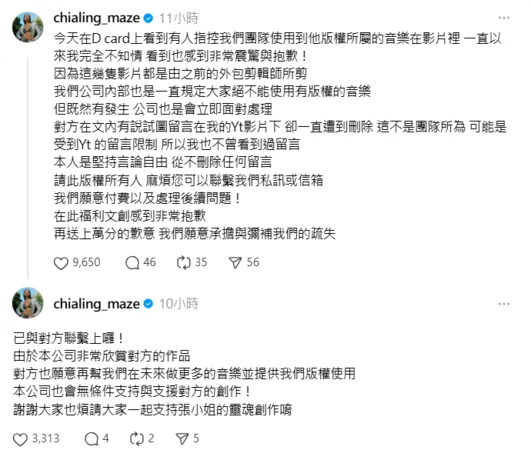 chialing_maze 11小時

今天在D card上看到有人指控我們團隊使用到他版權所屬的音樂在影片裡 一直以來我完全不知情 看到也感到非常震驚與抱歉！
因為這幾隻影片都是由之前的外包剪輯師所剪
我們公司內部也是一直規定大家絕不能使用有版權的音樂
但既然有發生 公司也是會立即面對處理
對方在文內有說試圖留言在我的Yt影片下 卻一直遭到刪除 這不是團隊所為 可能是受到Yt 的留言限制 所以我也不曾看到過留言
本人是堅持言論自由 從不刪除任何留言
請此版權所有人 麻煩您可以聯繫我們私訊或信箱
我們願意付費以及處理後續問題！
在此福利文創感到非常抱歉
再送上萬分的歉意 我們願意承擔與彌補我們的疏失

9,650 46 35 56

chialing_maze 10小時

已與對方聯繫上囉！
由於本公司非常欣賞對方的作品
對方也願意再幫我們在未來做更多的音樂並提供我們版權使用
本公司也會無條件支持與支援對方的創作！
謝謝大家也煩請大家一起支持張小姐的靈魂創作唷

3,313 4 2 5